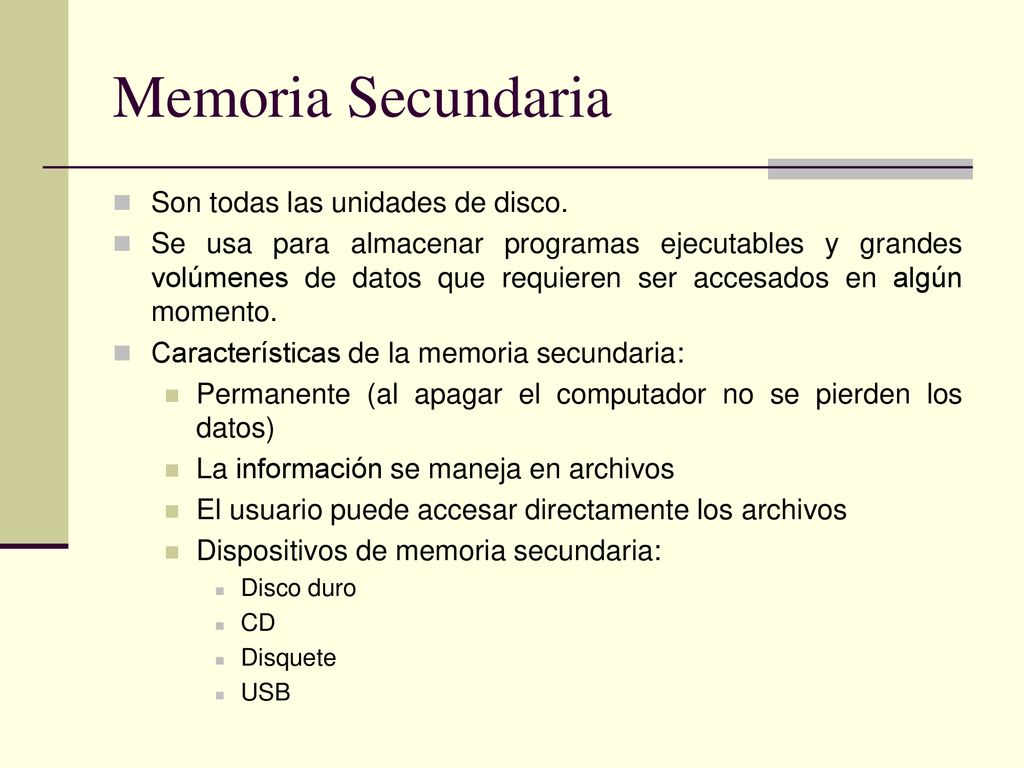 Memoria Secundaria

Son todas las unidades de disco.

Se usa para almacenar programas ejecutables y grandes volúmenes de datos que requieren ser accesados en algún momento.

Características de la memoria secundaria:

Permanente (al apagar el computador no se pierden los datos)

La información se maneja en archivos

El usuario puede accesar directamente los archivos

Dispositivos de memoria secundaria:

Disco duro

CD

Disquete

USB